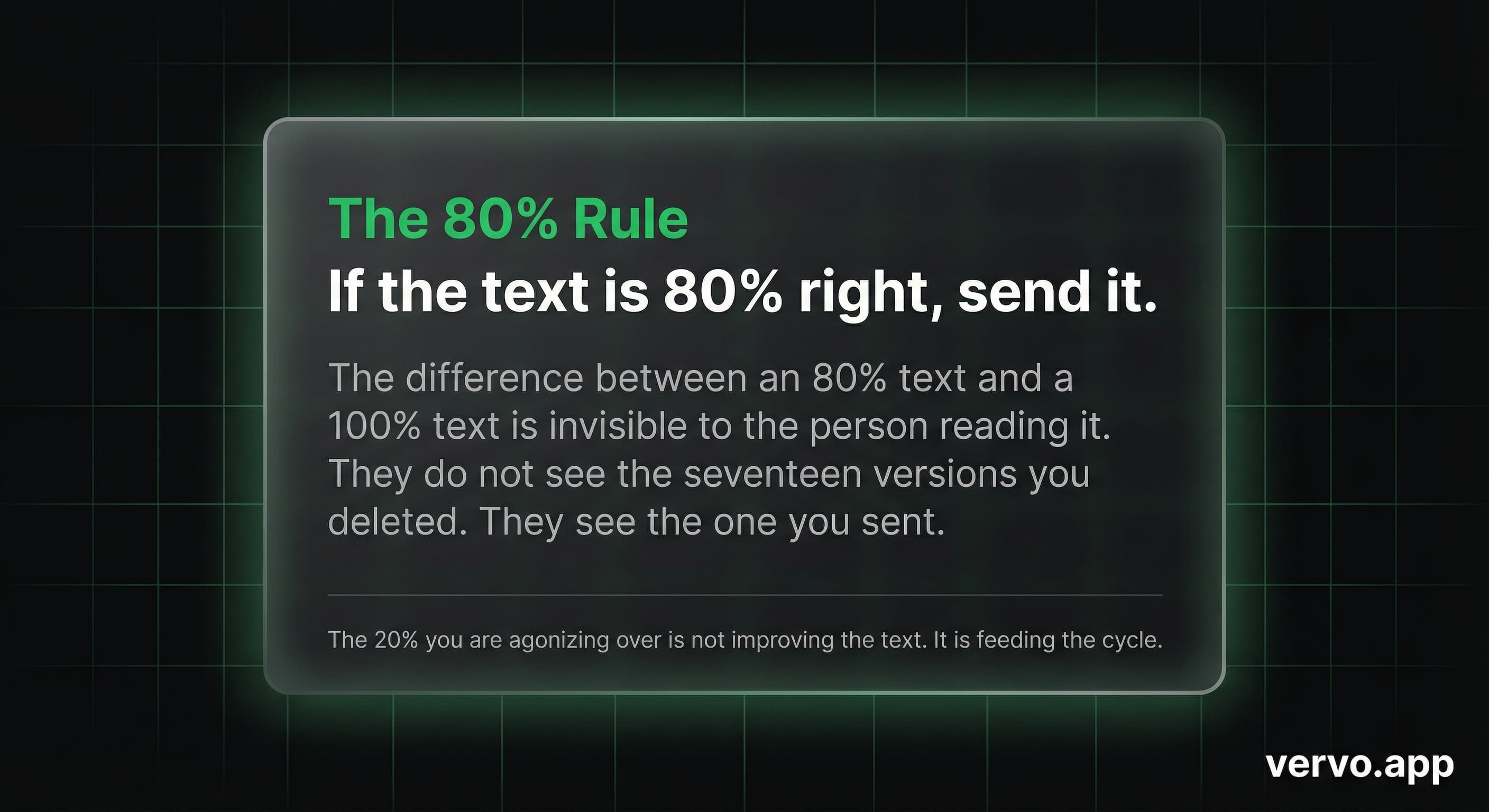 The 80% Rule

If the text is 80% right, send it.

The difference between an 80% text and a 100% text is invisible to the person reading it. They do not see the seventeen versions you deleted. They see the one you sent.

The 20% you are agonizing over is not improving the text. It is feeding the cycle.

vervo.app